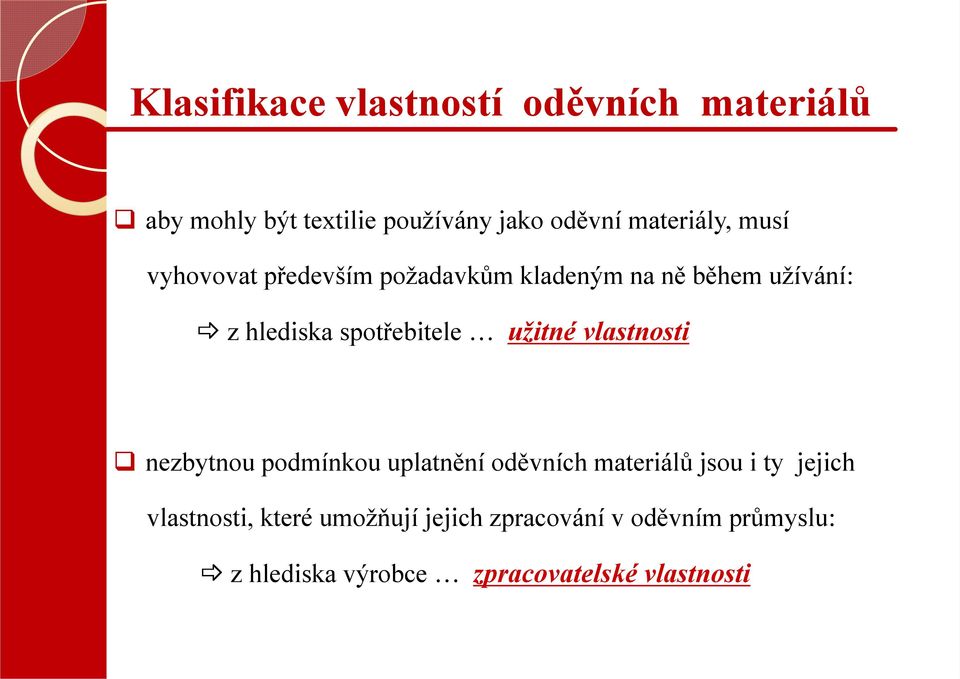 Klasifikace vlastností oděvních materiálů

❑ aby mohly být textilie používány jako oděvní materiály, musí vyhovovat především požadavkům kladeným na ně během užívání:

⇨ z hlediska spotřebitele … užitné vlastnosti

❑ nezbytnou podmínkou uplatnění oděvních materiálů jsou i ty jejich vlastnosti, které umožňují jejich zpracování v oděvním průmyslu:

⇨ z hlediska výrobce … zpracovatelské vlastnosti